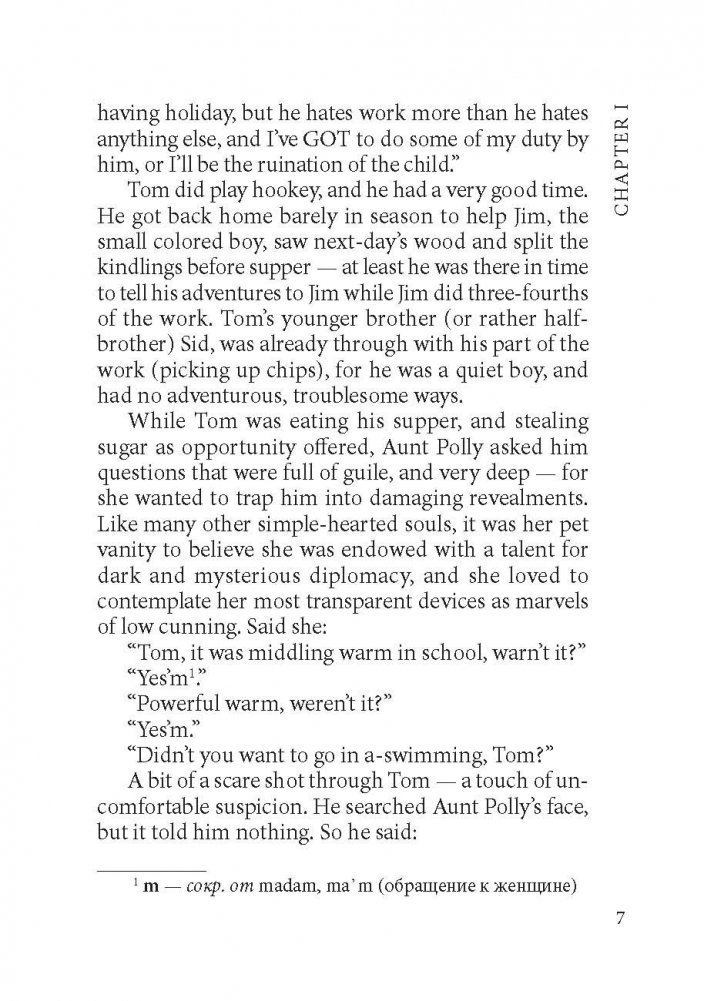 CHAPTER I

having holiday, but he hates work more than he hates anything else, and I've GOT to do some of my duty by him, or I'll be the ruination of the child."

Tom did play hookey, and he had a very good time. He got back home barely in season to help Jim, the small colored boy, saw next-day's wood and split the kindlings before supper — at least he was there in time to tell his adventures to Jim while Jim did three-fourths of the work. Tom's younger brother (or rather half-brother) Sid, was already through with his part of the work (picking up chips), for he was a quiet boy, and had no adventurous, troublesome ways.

While Tom was eating his supper, and stealing sugar as opportunity offered, Aunt Polly asked him questions that were full of guile, and very deep — for she wanted to trap him into damaging revealments. Like many other simple-hearted souls, it was her pet vanity to believe she was endowed with a talent for dark and mysterious diplomacy, and she loved to contemplate her most transparent devices as marvels of low cunning. Said she:

"Tom, it was middling warm in school, warn't it?"

"Yes'm$^1$."

"Powerful warm, weren't it?"

"Yes'm."

"Didn't you want to go in a-swimming, Tom?"

A bit of a scare shot through Tom — a touch of uncomfortable suspicion. He searched Aunt Polly's face, but it told him nothing. So he said:

$^1$ m — сокр. от madam, ma' m (обращение к женщине)

7